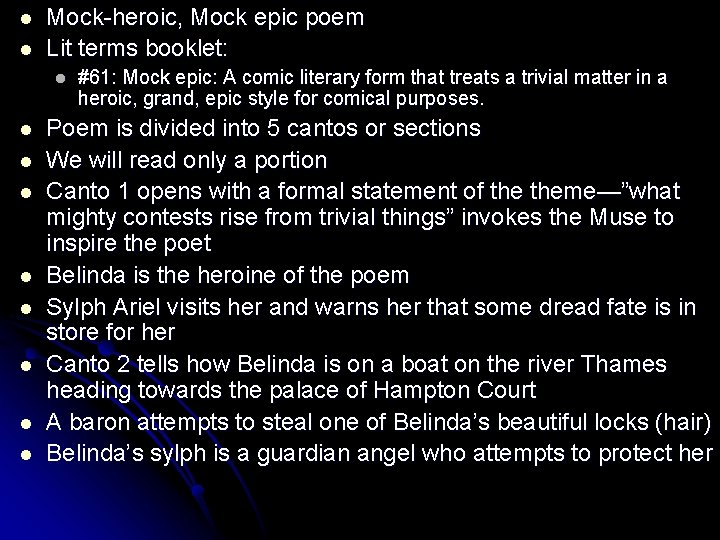 • Mock-heroic, Mock epic poem
• Lit terms booklet:
• #61: Mock epic: A comic literary form that treats a trivial matter in a heroic, grand, epic style for comical purposes.
• Poem is divided into 5 cantos or sections
• We will read only a portion
• Canto 1 opens with a formal statement of the theme—"what mighty contests rise from trivial things" invokes the Muse to inspire the poet
• Belinda is the heroine of the poem
• Sylph Ariel visits her and warns her that some dread fate is in store for her
• Canto 2 tells how Belinda is on a boat on the river Thames heading towards the palace of Hampton Court
• A baron attempts to steal one of Belinda's beautiful locks (hair)
• Belinda's sylph is a guardian angel who attempts to protect her